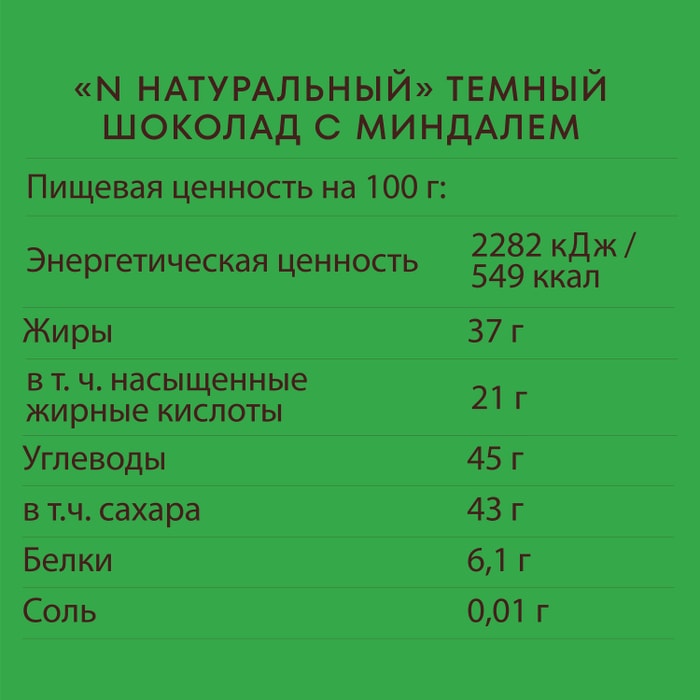 «N НАТУРАЛЬНЫЙ» ТЕМНЫЙ ШОКОЛАД С МИНДАЛЕМ

Пищевая ценность на 100 г:

| | |
|---|---|
| Энергетическая ценность | 2282 кДж / 549 ккал |
| Жиры | 37 г |
| в т. ч. насыщенные жирные кислоты | 21 г |
| Углеводы | 45 г |
| в т.ч. сахара | 43 г |
| Белки | 6,1 г |
| Соль | 0,01 г |